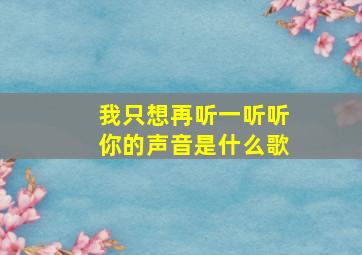 我只想再听一听听你的声音是什么歌